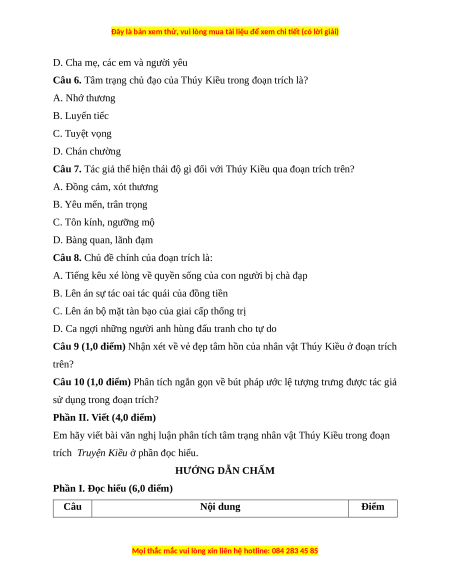 Đây là bản xem thử, vui lòng mua tài liệu để xem chi tiết (có lời giải)

D. Cha mẹ, các em và người yêu

**Câu 6.** Tâm trạng chủ đạo của Thúy Kiều trong đoạn trích là?

A. Nhớ thương

B. Luyến tiếc

C. Tuyệt vọng

D. Chán chường

**Câu 7.** Tác giả thể hiện thái độ gì đối với Thúy Kiều qua đoạn trích trên?

A. Đồng cảm, xót thương

B. Yêu mến, trân trọng

C. Tôn kính, ngưỡng mộ

D. Bàng quan, lãnh đạm

**Câu 8.** Chủ đề chính của đoạn trích là:

A. Tiếng kêu xé lòng về quyền sống của con người bị chà đạp

B. Lên án sự tác oai tác quái của đồng tiền

C. Lên án bộ mặt tàn bạo của giai cấp thống trị

D. Ca ngợi những người anh hùng đấu tranh cho tự do

**Câu 9 (1,0 điểm)** Nhận xét về vẻ đẹp tâm hồn của nhân vật Thúy Kiều ở đoạn trích trên?

**Câu 10 (1,0 điểm)** Phân tích ngắn gọn về bút pháp ước lệ tượng trưng được tác giả sử dụng trong đoạn trích?

**Phần II. Viết (4,0 điểm)**

Em hãy viết bài văn nghị luận phân tích tâm trạng nhân vật Thúy Kiều trong đoạn trích *Truyện Kiều* ở phần đọc hiểu.

**HƯỚNG DẪN CHẤM**

**Phần I. Đọc hiểu (6,0 điểm)**

| Câu | Nội dung | Điểm |
|---|---|---|

Mọi thắc mắc vui lòng xin liên hệ hotline: 084 283 45 85